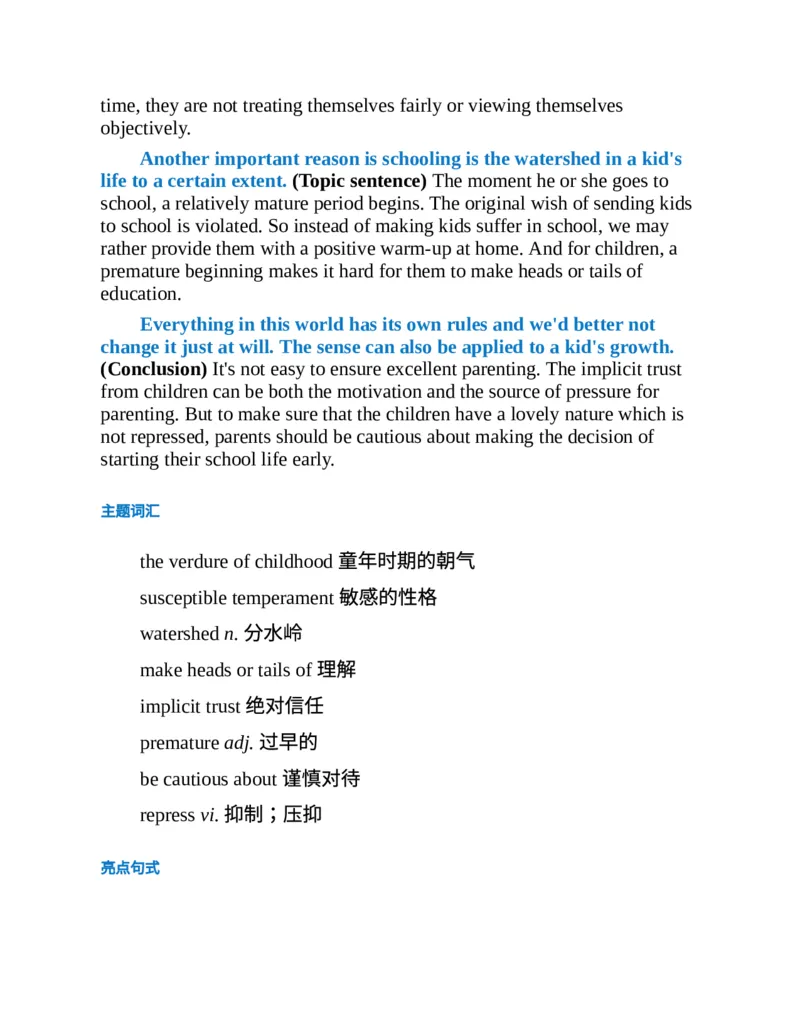 time, they are not treating themselves fairly or viewing themselves objectively.

Another important reason is schooling is the watershed in a kid's life to a certain extent. (Topic sentence) The moment he or she goes to school, a relatively mature period begins. The original wish of sending kids to school is violated. So instead of making kids suffer in school, we may rather provide them with a positive warm-up at home. And for children, a premature beginning makes it hard for them to make heads or tails of education.

Everything in this world has its own rules and we'd better not change it just at will. The sense can also be applied to a kid's growth. (Conclusion) It's not easy to ensure excellent parenting. The implicit trust from children can be both the motivation and the source of pressure for parenting. But to make sure that the children have a lovely nature which is not repressed, parents should be cautious about making the decision of starting their school life early.

主题词汇

the verdure of childhood 童年时期的朝气

susceptible temperament 敏感的性格

watershed n. 分水岭

make heads or tails of 理解

implicit trust 绝对信任

premature adj. 过早的

be cautious about 谨慎对待

repress vi. 抑制；压抑

亮点句式